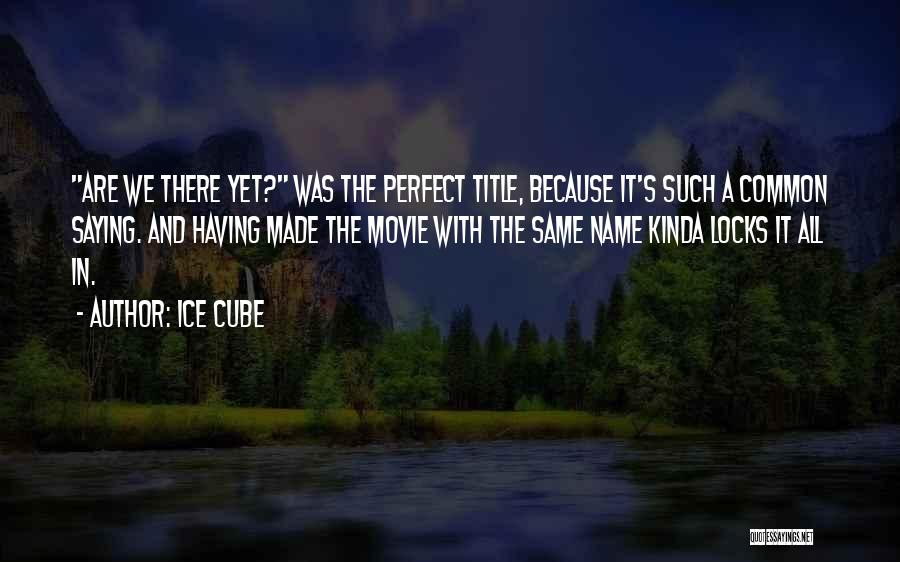 "ARE WE THERE YET?" WAS THE PERFECT TITLE, BECAUSE IT'S SUCH A COMMON SAYING. AND HAVING MADE THE MOVIE WITH THE SAME NAME KINDA LOCKS IT ALL IN.

- AUTHOR: ICE CUBE

QUOTESSAYINGS.NET